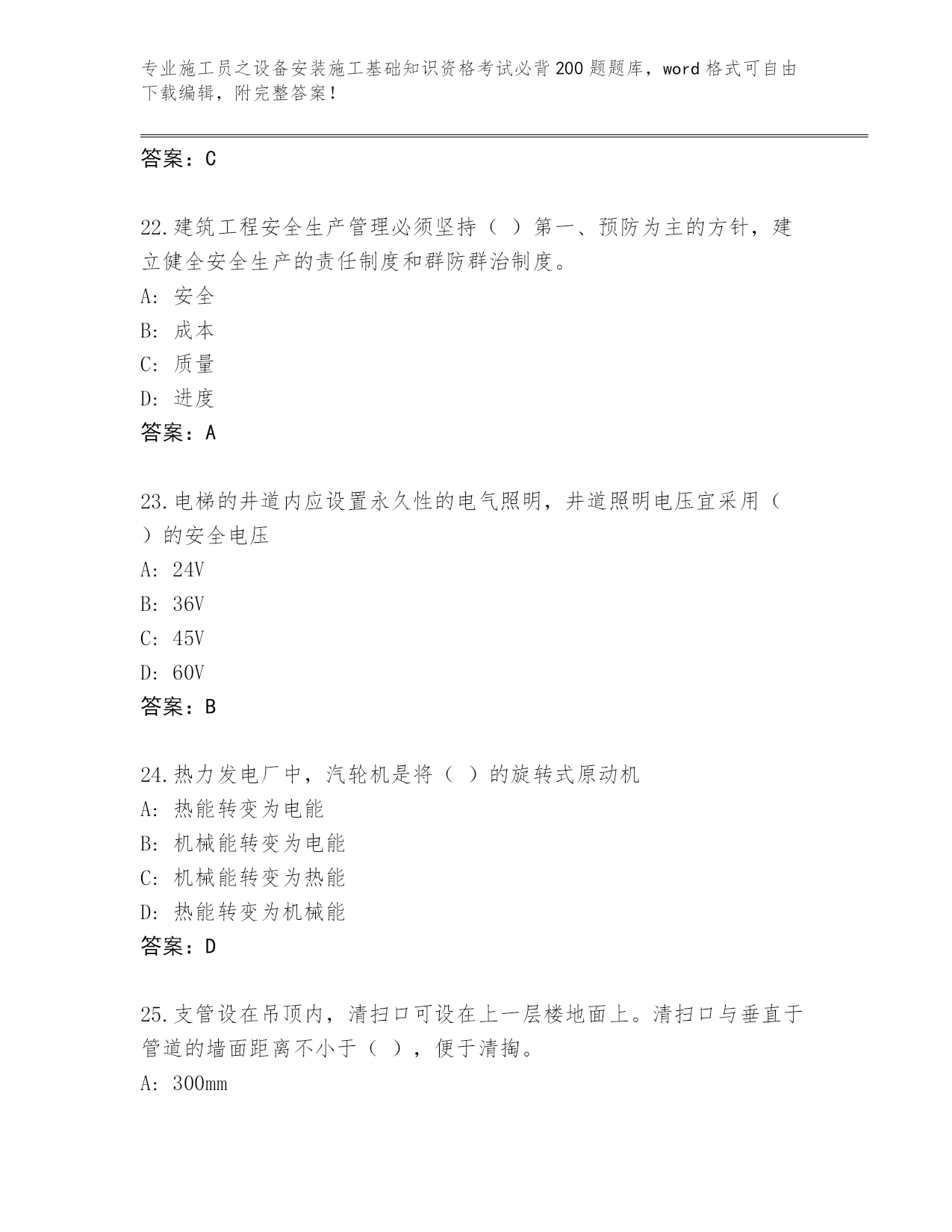 专业施工员之设备安装施工基础知识资格考试必背200题题库，word格式可自由下载编辑，附完整答案！

答案：C

22.建筑工程安全生产管理必须坚持（ ）第一、预防为主的方针，建立健全安全生产的责任制度和群防群治制度。
A: 安全
B: 成本
C: 质量
D: 进度
答案：A

23.电梯的井道内应设置永久性的电气照明，井道照明电压宜采用（ ）的安全电压
A: 24V
B: 36V
C: 45V
D: 60V
答案：B

24.热力发电厂中，汽轮机是将（ ）的旋转式原动机
A: 热能转变为电能
B: 机械能转变为电能
C: 机械能转变为热能
D: 热能转变为机械能
答案：D

25.支管设在吊顶内，清扫口可设在上一层楼地面上。清扫口与垂直于管道的墙面距离不小于（ ），便于清掏。
A: 300mm